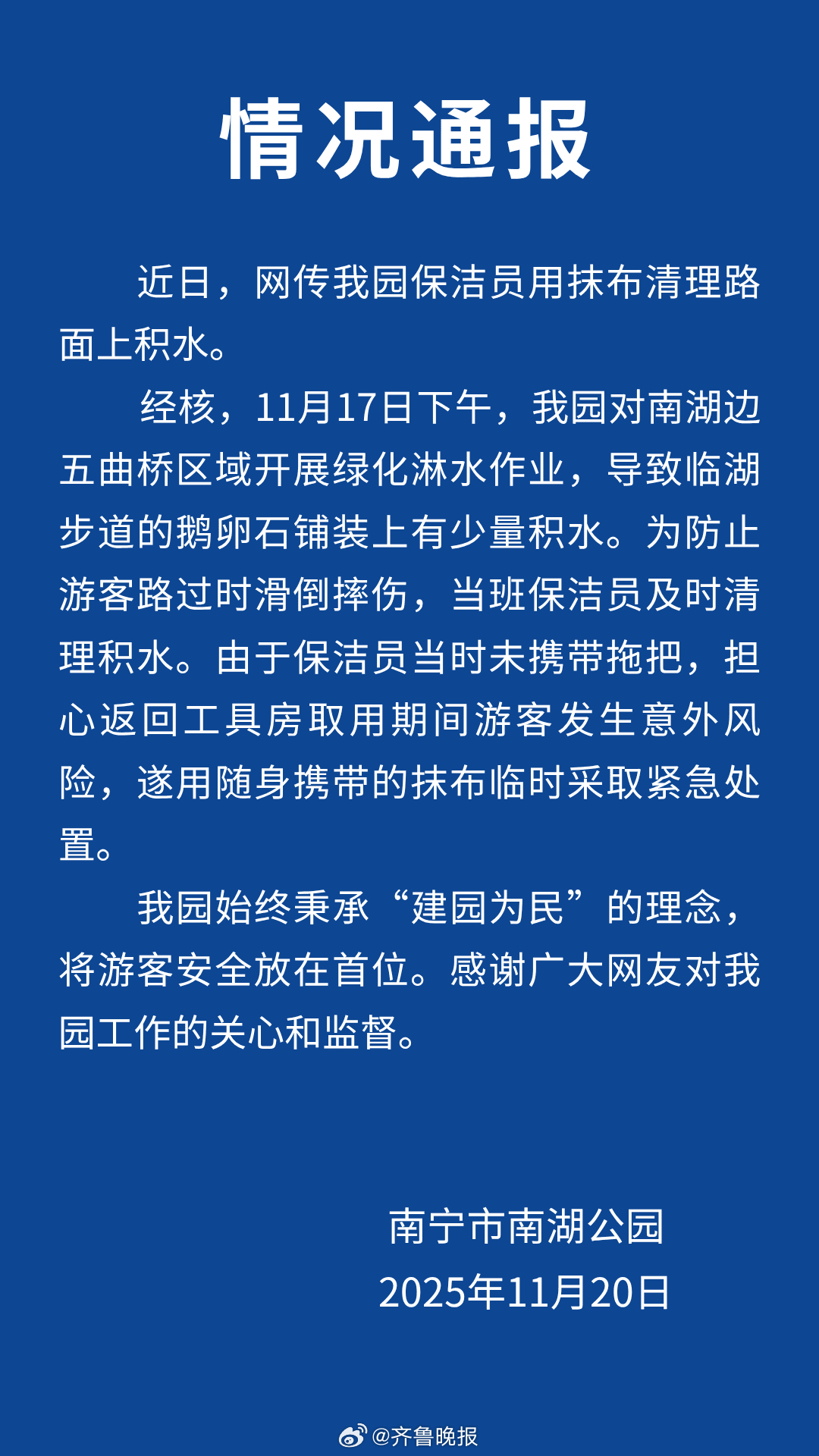 情况通报

近日，网传我园保洁员用抹布清理路面上积水。

经核，11月17日下午，我园对南湖边五曲桥区域开展绿化淋水作业，导致临湖步道的鹅卵石铺装上有少量积水。为防止游客路过时滑倒摔伤，当班保洁员及时清理积水。由于保洁员当时未携带拖把，担心返回工具房取用期间游客发生意外风险，遂用随身携带的抹布临时采取紧急处置。

我园始终秉承“建园为民”的理念，将游客安全放在首位。感谢广大网友对我园工作的关心和监督。

南宁市南湖公园
2025年11月20日

@齐鲁晚报